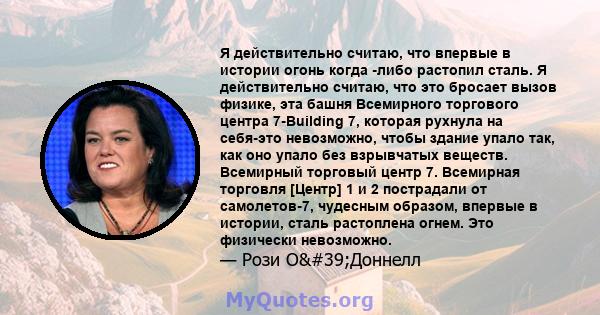 Я действительно считаю, что впервые в истории огонь когда -либо растопил сталь. Я действительно считаю, что это бросает вызов физике, эта башня Всемирного торгового центра 7-Building 7, которая рухнула на себя-это невозможно, чтобы здание упало так, как оно упало без взрывчатых веществ. Всемирный торговый центр 7. Всемирная торговля [Центр] 1 и 2 пострадали от самолетов-7, чудесным образом, впервые в истории, сталь растоплена огнем. Это физически невозможно.
— Рози O&#39;Доннелл

MyQuotes.org